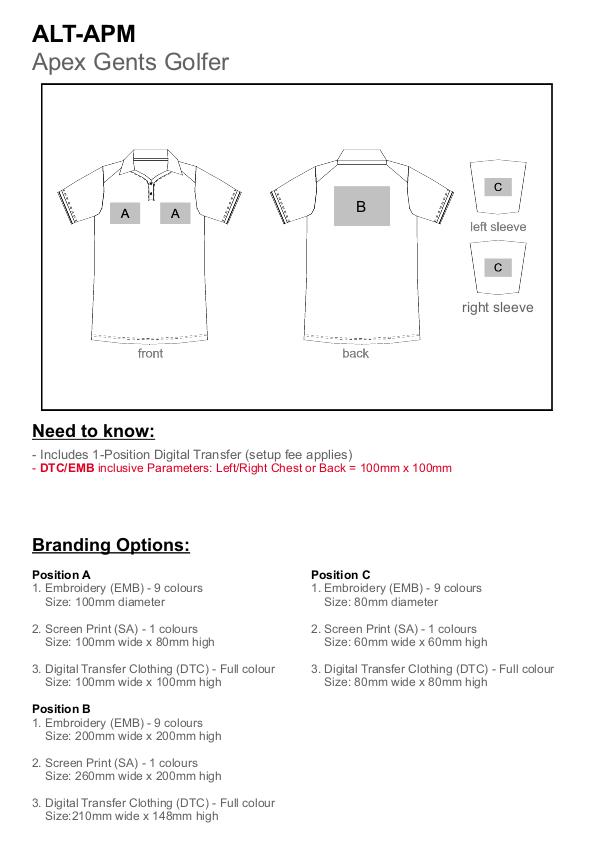 ALT-APM
Apex Gents Golfer

A A

front

B

back

C

left sleeve

C

right sleeve

Need to know:

- Includes 1-Position Digital Transfer (setup fee applies)
- DTC/EMB inclusive Parameters: Left/Right Chest or Back = 100mm x 100mm

Branding Options:

Position A
1. Embroidery (EMB) - 9 colours
Size: 100mm diameter

2. Screen Print (SA) - 1 colours
Size: 100mm wide x 80mm high

3. Digital Transfer Clothing (DTC) - Full colour
Size: 100mm wide x 100mm high

Position B
1. Embroidery (EMB) - 9 colours
Size: 200mm wide x 200mm high

2. Screen Print (SA) - 1 colours
Size: 260mm wide x 200mm high

3. Digital Transfer Clothing (DTC) - Full colour
Size:210mm wide x 148mm high

Position C
1. Embroidery (EMB) - 9 colours
Size: 80mm diameter

2. Screen Print (SA) - 1 colours
Size: 60mm wide x 60mm high

3. Digital Transfer Clothing (DTC) - Full colour
Size: 80mm wide x 80mm high